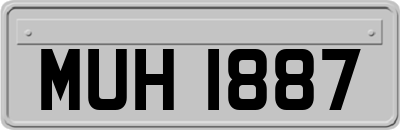 MUH 1887